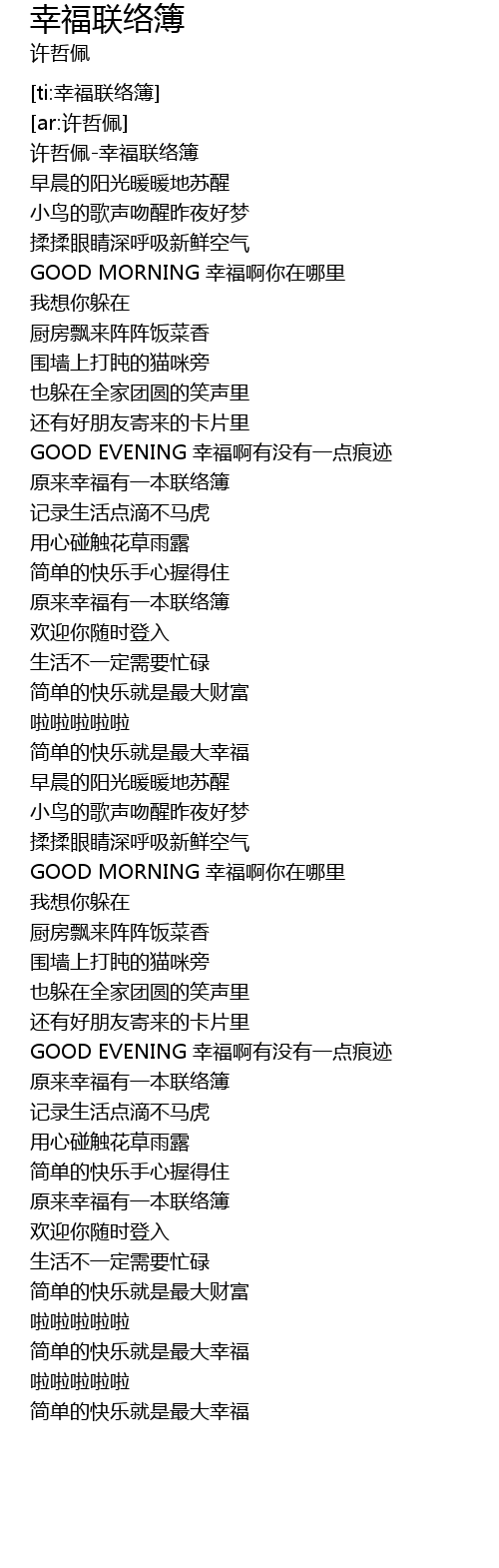 幸福联络簿
许哲佩

[ti:幸福联络簿]
[ar:许哲佩]
许哲佩-幸福联络簿
早晨的阳光暖暖地苏醒
小鸟的歌声吻醒昨夜好梦
揉揉眼睛深呼吸新鲜空气
GOOD MORNING 幸福啊你在哪里
我想你躲在
厨房飘来阵阵饭菜香
围墙上打盹的猫咪旁
也躲在全家团圆的笑声里
还有好朋友寄来的卡片里
GOOD EVENING 幸福啊有没有一点痕迹
原来幸福有一本联络簿
记录生活点滴不马虎
用心碰触花草雨露
简单的快乐手心握得住
原来幸福有一本联络簿
欢迎你随时登入
生活不一定需要忙碌
简单的快乐就是最大财富
啦啦啦啦啦
简单的快乐就是最大幸福
早晨的阳光暖暖地苏醒
小鸟的歌声吻醒昨夜好梦
揉揉眼睛深呼吸新鲜空气
GOOD MORNING 幸福啊你在哪里
我想你躲在
厨房飘来阵阵饭菜香
围墙上打盹的猫咪旁
也躲在全家团圆的笑声里
还有好朋友寄来的卡片里
GOOD EVENING 幸福啊有没有一点痕迹
原来幸福有一本联络簿
记录生活点滴不马虎
用心碰触花草雨露
简单的快乐手心握得住
原来幸福有一本联络簿
欢迎你随时登入
生活不一定需要忙碌
简单的快乐就是最大财富
啦啦啦啦啦
简单的快乐就是最大幸福
啦啦啦啦啦
简单的快乐就是最大幸福